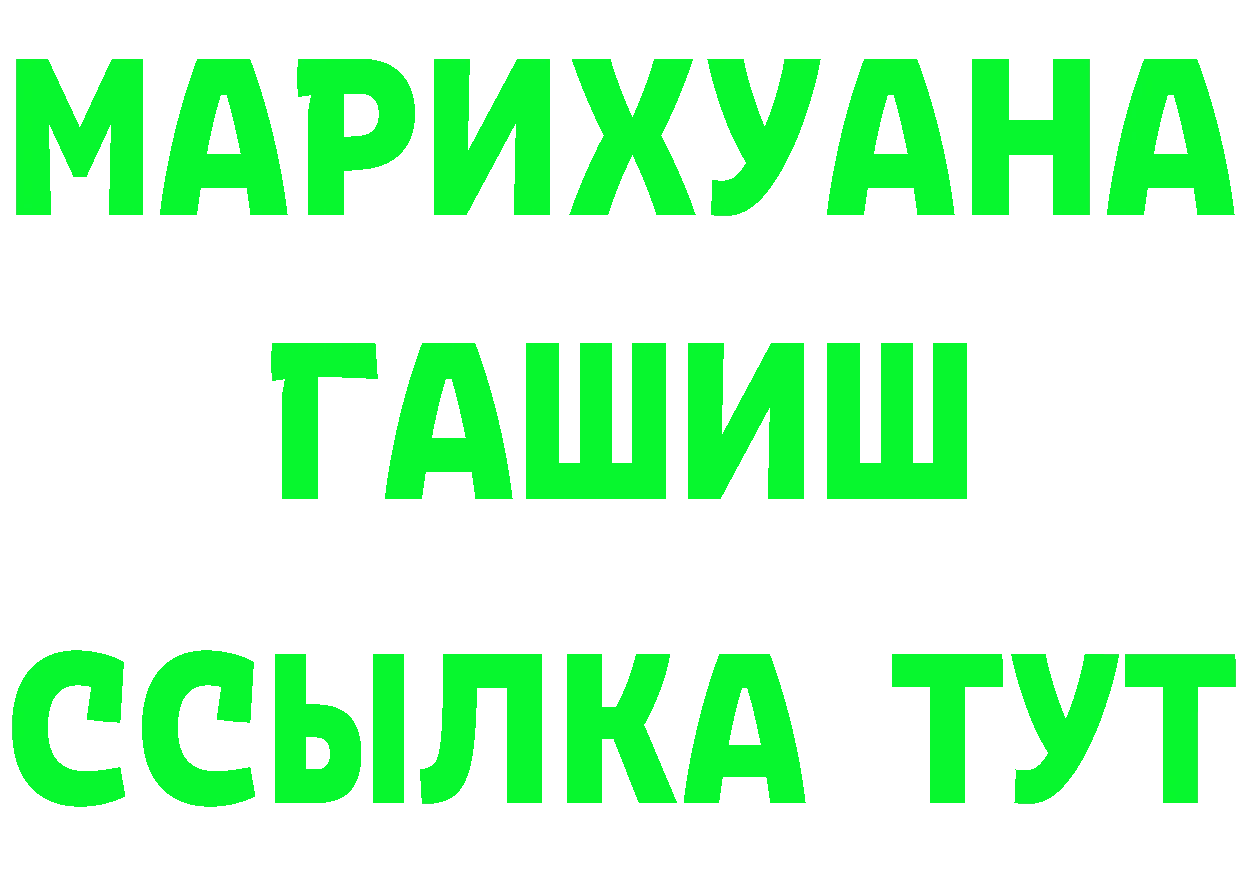 МАРИХУАНА
ГАШИШ
ССЫЛКА ТУТ